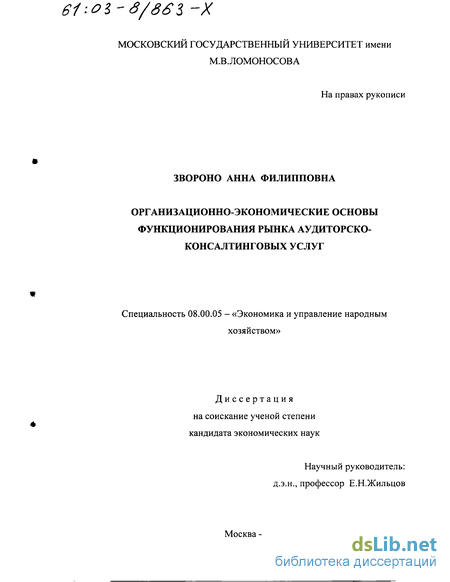 61:03-8/863-Х

МОСКОВСКИЙ ГОСУДАРСТВЕННЫЙ УНИВЕРСИТЕТ имени М.В.ЛОМОНОСОВА

На правах рукописи

ЗВОРОНО АННА ФИЛИППОВНА

ОРГАНИЗАЦИОННО-ЭКОНОМИЧЕСКИЕ ОСНОВЫ ФУНКЦИОНИРОВАНИЯ РЫНКА АУДИТОРСКО-КОНСАЛТИНГОВЫХ УСЛУГ

Специальность 08.00.05 – «Экономика и управление народным хозяйством»

Диссертация
на соискание ученой степени
кандидата экономических наук

Научный руководитель:
д.э.н., профессор Е.Н.Жильцов

Москва -

dsLib.net
библиотека диссертаций